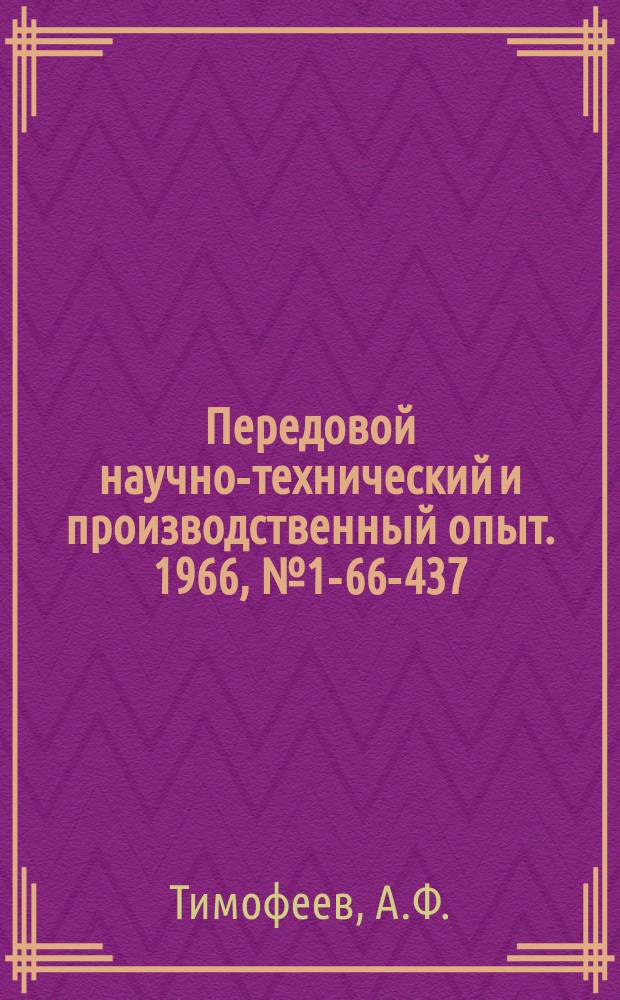 Передовой научно-технический и производственный опыт. 1966, №1-66-437

Тимофеев, А.Ф.